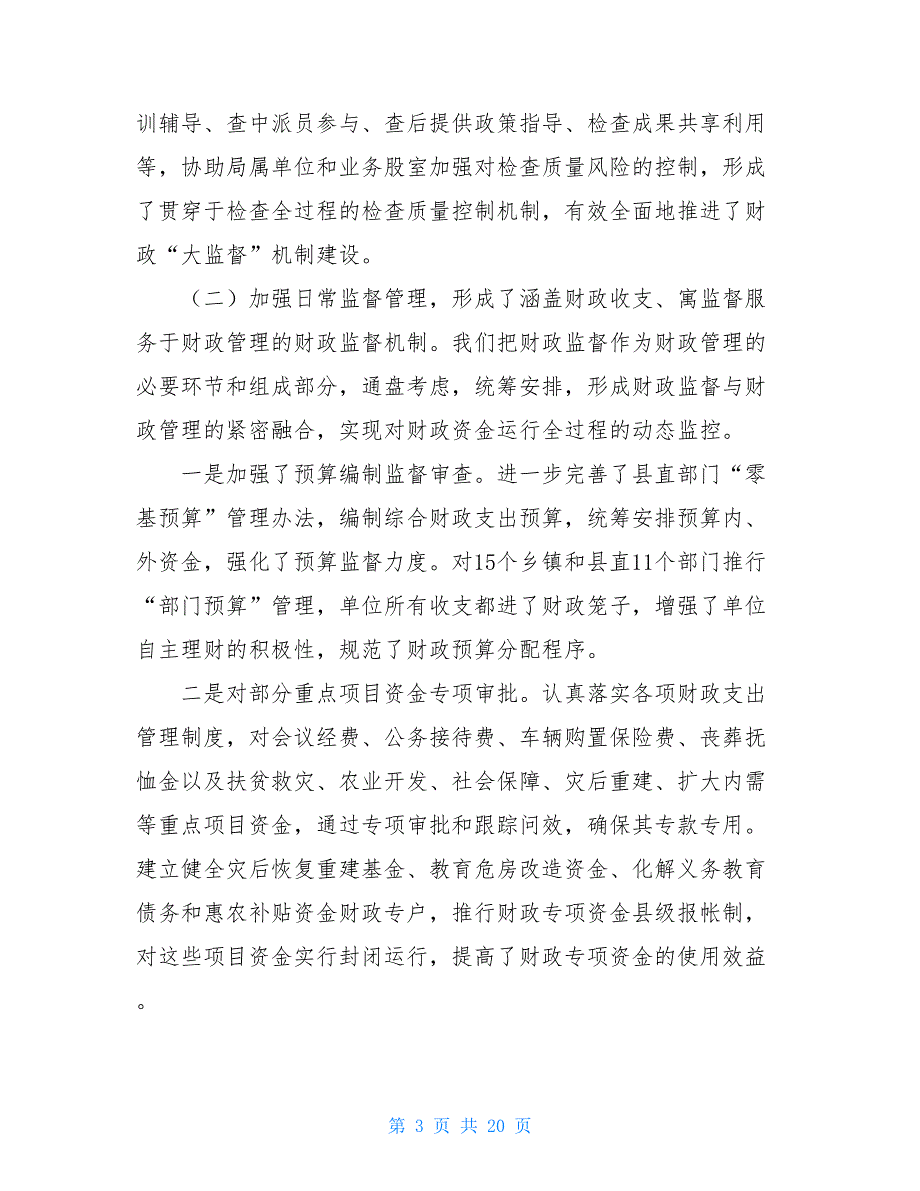 训辅导、查中派员参与、查后提供政策指导、检查成果共享利用等，协助局属单位和业务股室加强对检查质量风险的控制，形成了贯穿于检查全过程的检查质量控制机制，有效全面地推进了财政“大监督”机制建设。

（二）加强日常监督管理，形成了涵盖财政收支、寓监督服务于财政管理的财政监督机制。我们把财政监督作为财政管理的必要环节和组成部分，通盘考虑，统筹安排，形成财政监督与财政管理的紧密融合，实现对财政资金运行全过程的动态监控。

一是加强了预算编制监督审查。进一步完善了县直部门“零基预算”管理办法，编制综合财政支出预算，统筹安排预算内、外资金，强化了预算监督力度。对15个乡镇和县直11个部门推行“部门预算”管理，单位所有收支都进了财政笼子，增强了单位自主理财的积极性，规范了财政预算分配程序。

二是对部分重点项目资金专项审批。认真落实各项财政支出管理制度，对会议经费、公务接待费、车辆购置保险费、丧葬抚恤金以及扶贫救灾、农业开发、社会保障、灾后重建、扩大内需等重点项目资金，通过专项审批和跟踪问效，确保其专款专用。建立健全灾后恢复重建基金、教育危房改造资金、化解义务教育债务和惠农补贴资金财政专户，推行财政专项资金县级报帐制，对这些项目资金实行封闭运行，提高了财政专项资金的使用效益。

第 3 页 共 20 页